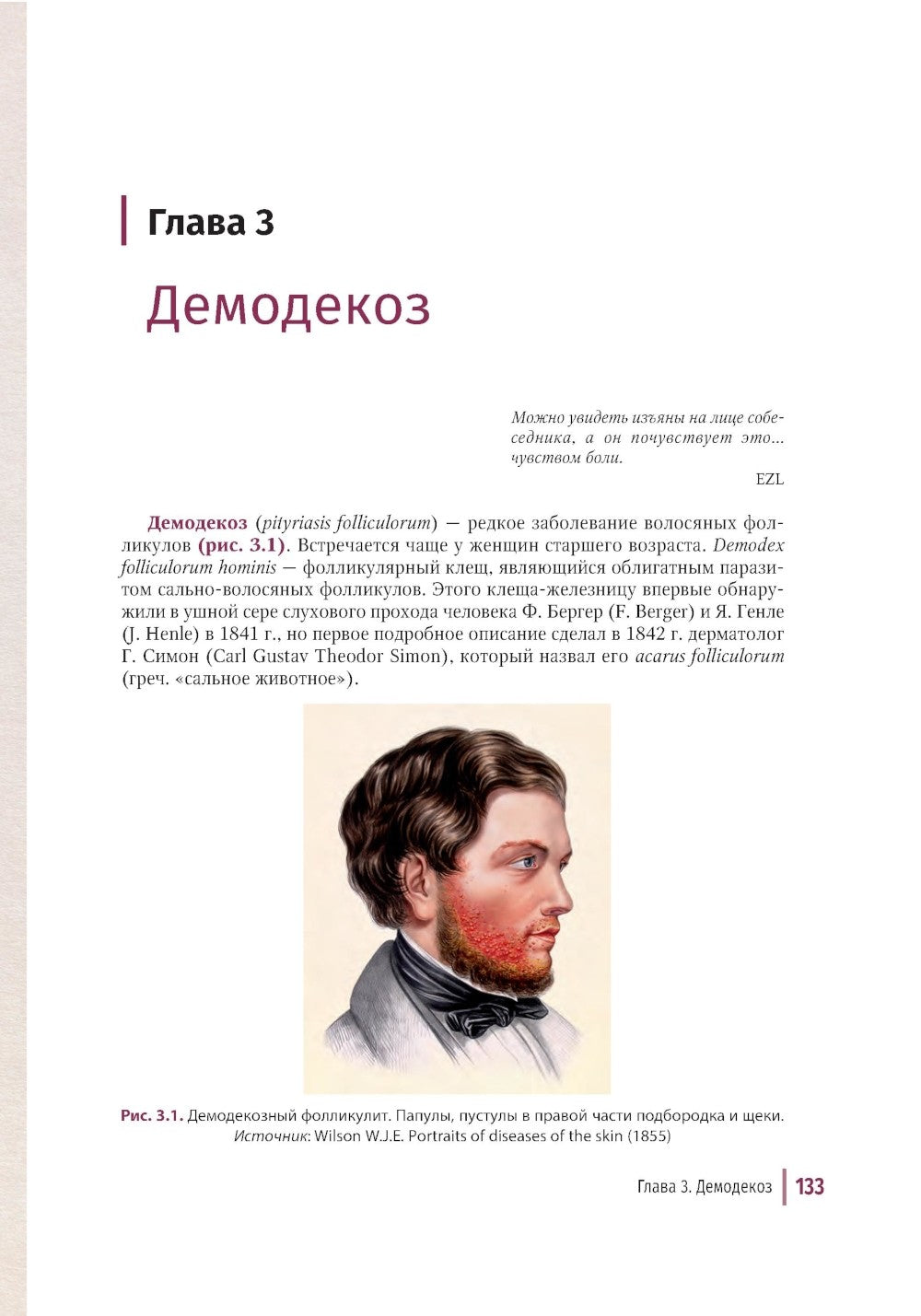 Глава 3

Демодекоз

Можно увидеть изъяны на лице собеседника, а он почувствует это... чувством боли.

EZL

Демодекоз (pityriasis folliculorum) — редкое заболевание волосяных фолликулов (рис. 3.1). Встречается чаще у женщин старшего возраста. Demodex folliculorum hominis — фолликулярный клещ, являющийся облигатным паразитом сально-волосяных фолликулов. Этого клеща-железницу впервые обнаружили в ушной сере слухового прохода человека Ф. Бергер (F. Berger) и Я. Генле (J. Henle) в 1841 г., но первое подробное описание сделал в 1842 г. дерматолог Г. Симон (Carl Gustav Theodor Simon), который назвал его acarus folliculorum (греч. «сальное животное»).

Рис. 3.1. Демодекозный фолликулит. Папулы, пустулы в правой части подбородка и щеки. Источник: Wilson W.J.E. Portraits of diseases of the skin (1855)

Глава 3. Демодекоз 133